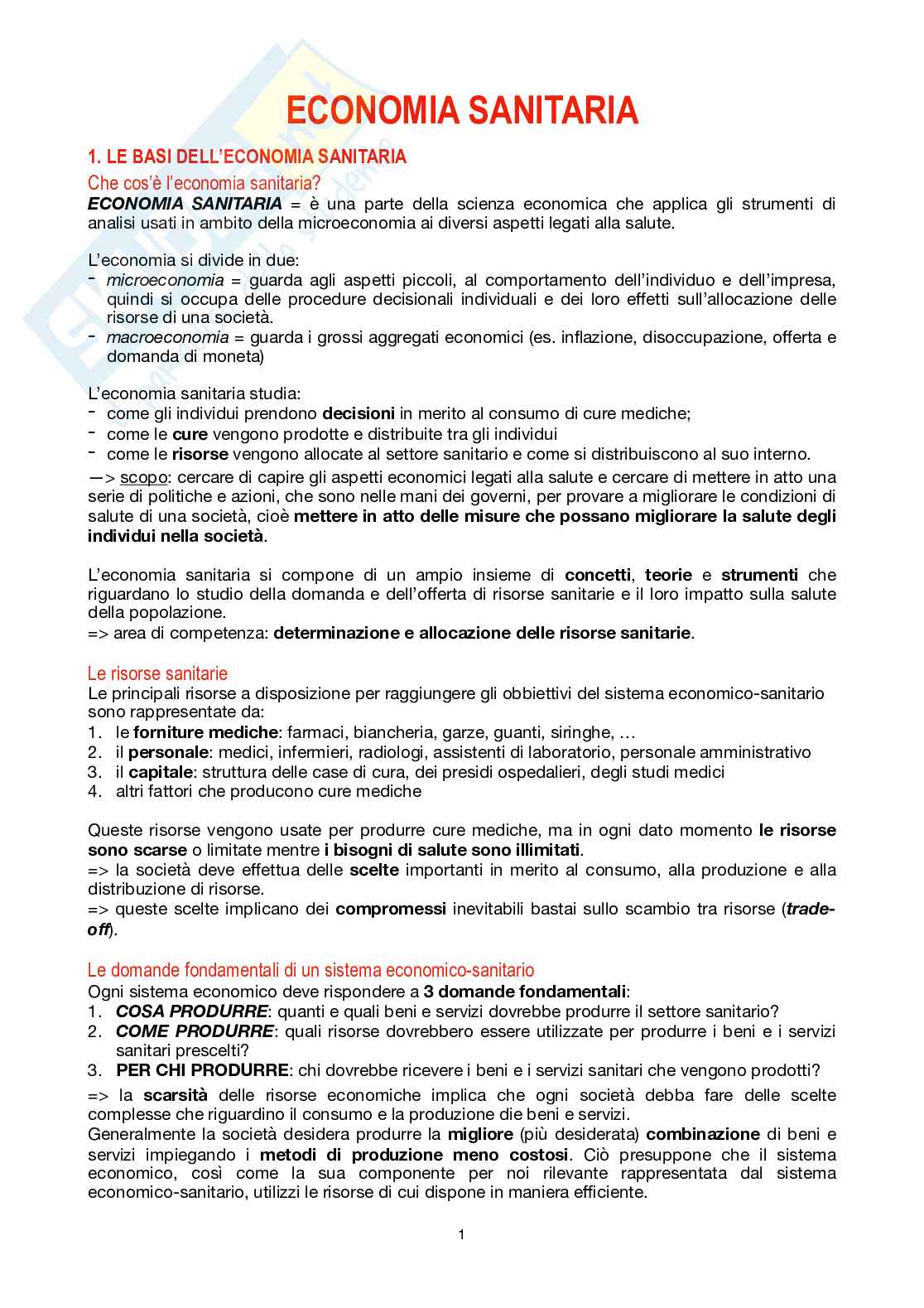 ECONOMIA SANITARIA

1. LE BASI DELL'ECONOMIA SANITARIA

Che cos'è l'economia sanitaria?

ECONOMIA SANITARIA = è una parte della scienza economica che applica gli strumenti di analisi usati in ambito della microeconomia ai diversi aspetti legati alla salute.

L'economia si divide in due:
- microeconomia = guarda agli aspetti piccoli, al comportamento dell'individuo e dell'impresa, quindi si occupa delle procedure decisionali individuali e dei loro effetti sull'allocazione delle risorse di una società.
- macroeconomia = guarda i grossi aggregati economici (es. inflazione, disoccupazione, offerta e domanda di moneta)

L'economia sanitaria studia:
- come gli individui prendono decisioni in merito al consumo di cure mediche;
- come le cure vengono prodotte e distribuite tra gli individui
- come le risorse vengono allocate al settore sanitario e come si distribuiscono al suo interno.

—> scopo: cercare di capire gli aspetti economici legati alla salute e cercare di mettere in atto una serie di politiche e azioni, che sono nelle mani dei governi, per provare a migliorare le condizioni di salute di una società, cioè mettere in atto delle misure che possano migliorare la salute degli individui nella società.

L'economia sanitaria si compone di un ampio insieme di concetti, teorie e strumenti che riguardano lo studio della domanda e dell'offerta di risorse sanitarie e il loro impatto sulla salute della popolazione.
=> area di competenza: determinazione e allocazione delle risorse sanitarie.

Le risorse sanitarie

Le principali risorse a disposizione per raggiungere gli obbiettivi del sistema economico-sanitario sono rappresentate da:
1. le forniture mediche: farmaci, biancheria, garze, guanti, siringhe, …
2. il personale: medici, infermieri, radiologi, assistenti di laboratorio, personale amministrativo
3. il capitale: struttura delle case di cura, dei presidi ospedalieri, degli studi medici
4. altri fattori che producono cure mediche

Queste risorse vengono usate per produrre cure mediche, ma in ogni dato momento le risorse sono scarse o limitate mentre i bisogni di salute sono illimitati.
=> la società deve effettua delle scelte importanti in merito al consumo, alla produzione e alla distribuzione di risorse.
=> queste scelte implicano dei compromessi inevitabili bastai sullo scambio tra risorse (trade-off).

Le domande fondamentali di un sistema economico-sanitario

Ogni sistema economico deve rispondere a 3 domande fondamentali:
1. COSA PRODURRE: quanti e quali beni e servizi dovrebbe produrre il settore sanitario?
2. COME PRODURRE: quali risorse dovrebbero essere utilizzate per produrre i beni e i servizi sanitari prescelti?
3. PER CHI PRODURRE: chi dovrebbe ricevere i beni e i servizi sanitari che vengono prodotti?

=> la scarsità delle risorse economiche implica che ogni società debba fare delle scelte complesse che riguardino il consumo e la produzione die beni e servizi.
Generalmente la società desidera produrre la migliore (più desiderata) combinazione di beni e servizi impiegando i metodi di produzione meno costosi. Ciò presuppone che il sistema economico, così come la sua componente per noi rilevante rappresentata dal sistema economico-sanitario, utilizzi le risorse di cui dispone in maniera efficiente.

1